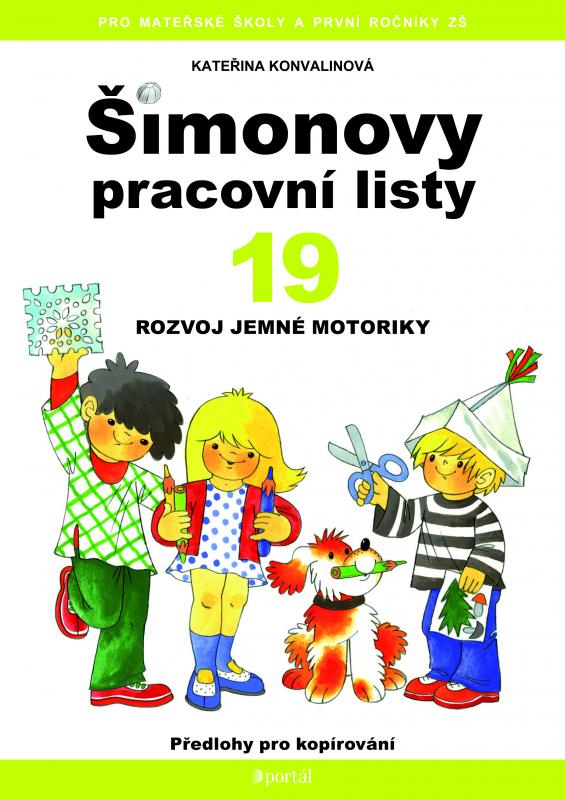 PRO MATEŘSKÉ ŠKOLY A PRVNÍ ROČNÍKY ZŠ

KATEŘINA KONVALINOVÁ

Šimonovy pracovní listy

19

ROZVOJ JEMNÉ MOTORIKY

Předlohy pro kopírování

portál